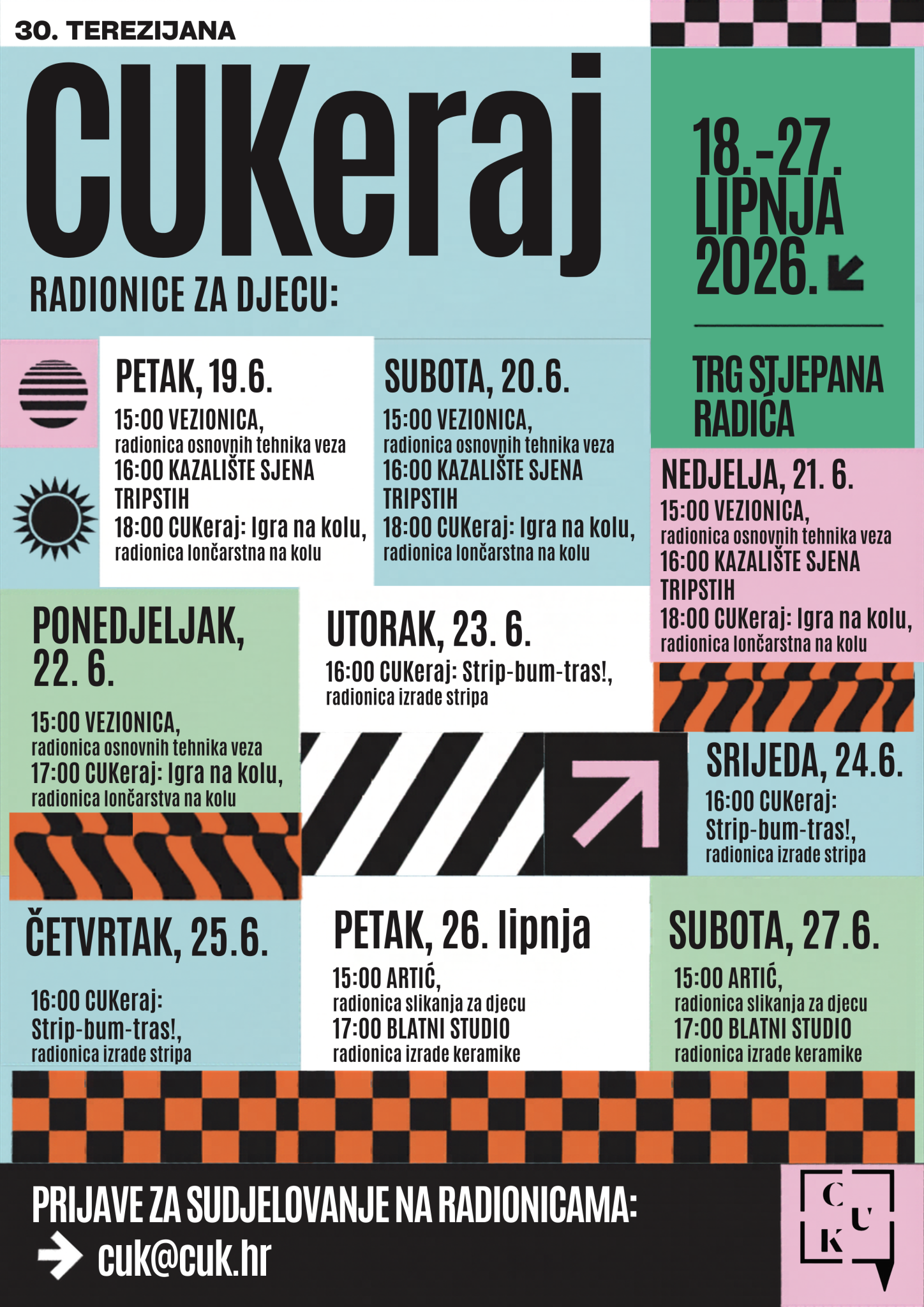 30. TEREZIJANA

CUKeraj

RADIONICE ZA DJECU:

18.-27. LIPNJA 2026.

TRG STJEPANA RADIĆA

PETAK, 19.6.
15:00 VEZIONICA, radionica osnovnih tehnika veza
16:00 KAZALIŠTE SJENA TRIPSTIH
18:00 CUKeraj: Igra na kolu, radionica lončarstna na kolu

SUBOTA, 20.6.
15:00 VEZIONICA, radionica osnovnih tehnika veza
16:00 KAZALIŠTE SJENA TRIPSTIH
18:00 CUKeraj: Igra na kolu, radionica lončarstna na kolu

NEDJELJA, 21. 6.
15:00 VEZIONICA, radionica osnovnih tehnika veza
16:00 KAZALIŠTE SJENA TRIPSTIH
18:00 CUKeraj: Igra na kolu, radionica lončarstna na kolu

PONEDJELJAK, 22. 6.
15:00 VEZIONICA, radionica osnovnih tehnika veza
17:00 CUKeraj: Igra na kolu, radionica lončarstva na kolu

UTORAK, 23. 6.
16:00 CUKeraj: Strip-bum-tras!, radionica izrade stripa

SRIJEDA, 24.6.
16:00 CUKeraj: Strip-bum-tras!, radionica izrade stripa

ČETVRTAK, 25.6.
16:00 CUKeraj: Strip-bum-tras!, radionica izrade stripa

PETAK, 26. lipnja
15:00 ARTIĆ, radionica slikanja za djecu
17:00 BLATNI STUDIO radionica izrade keramike

SUBOTA, 27.6.
15:00 ARTIĆ, radionica slikanja za djecu
17:00 BLATNI STUDIO radionica izrade keramike

PRIJAVE ZA SUDJELOVANJE NA RADIONICAMA:
cuk@cuk.hr

C U K